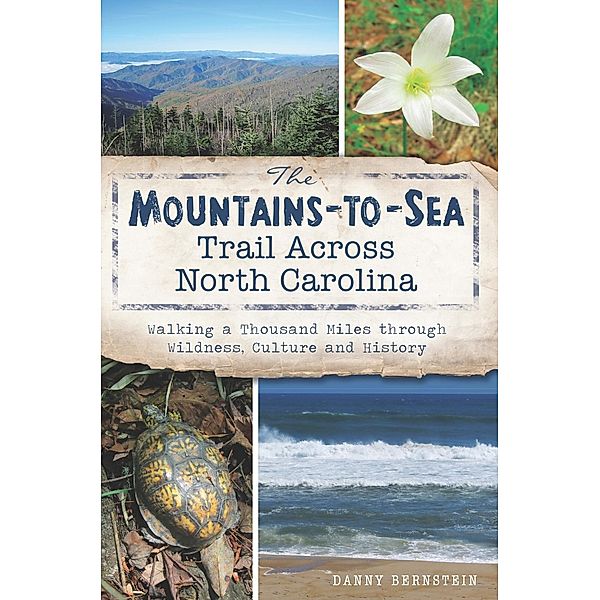 The
MOUNTAINS-TO-SEA
Trail Across
North Carolina

Walking a Thousand Miles through
Wildness, Culture and History

DANNY BERNSTEIN